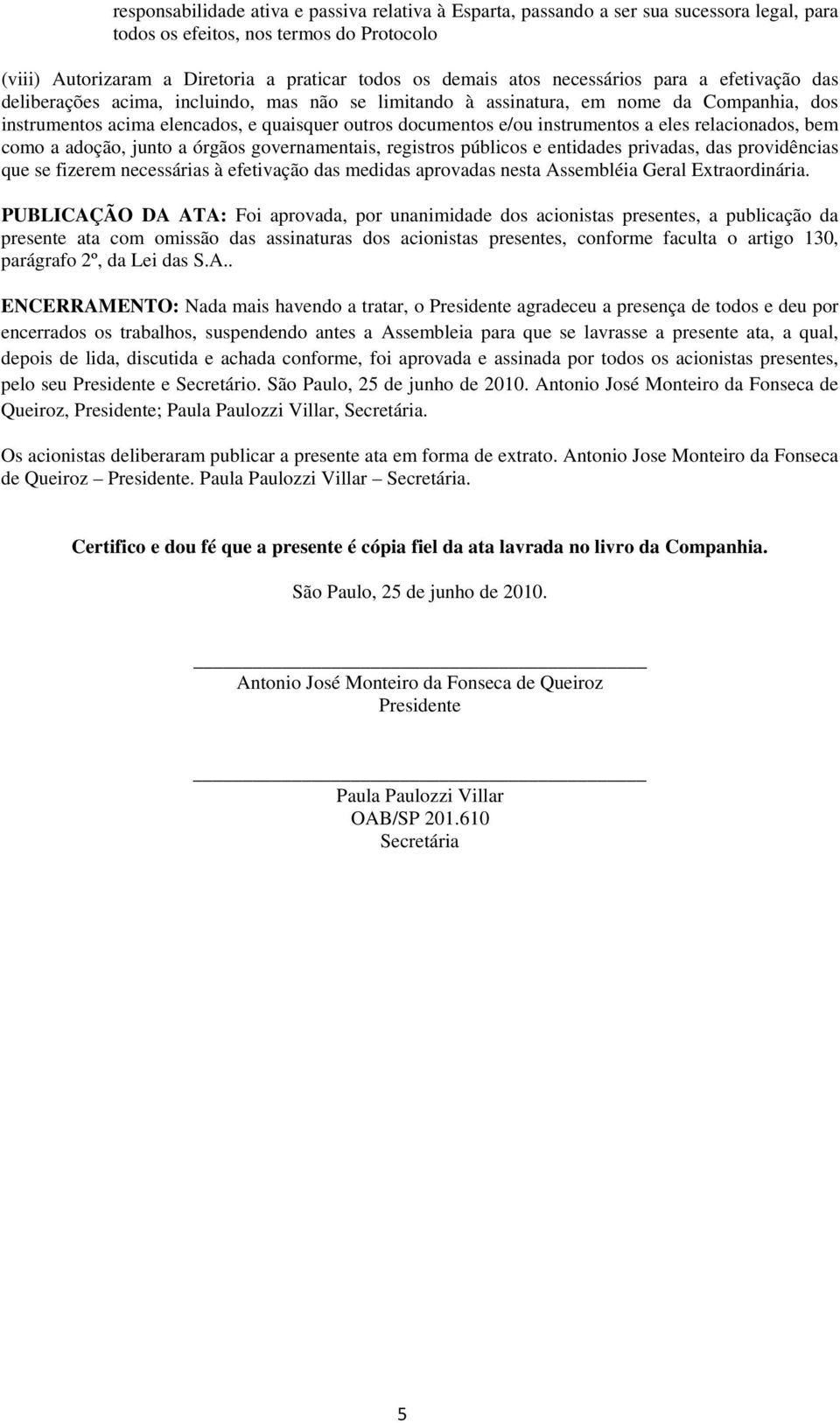 responsabilidade ativa e passiva relativa à Esparta, passando a ser sua sucessora legal, para todos os efeitos, nos termos do Protocolo

(viii) Autorizaram a Diretoria a praticar todos os demais atos necessários para a efetivação das deliberações acima, incluindo, mas não se limitando à assinatura, em nome da Companhia, dos instrumentos acima elencados, e quaisquer outros documentos e/ou instrumentos a eles relacionados, bem como a adoção, junto a órgãos governamentais, registros públicos e entidades privadas, das providências que se fizerem necessárias à efetivação das medidas aprovadas nesta Assembléia Geral Extraordinária.

PUBLICAÇÃO DA ATA: Foi aprovada, por unanimidade dos acionistas presentes, a publicação da presente ata com omissão das assinaturas dos acionistas presentes, conforme faculta o artigo 130, parágrafo 2º, da Lei das S.A..

ENCERRAMENTO: Nada mais havendo a tratar, o Presidente agradeceu a presença de todos e deu por encerrados os trabalhos, suspendendo antes a Assembleia para que se lavrasse a presente ata, a qual, depois de lida, discutida e achada conforme, foi aprovada e assinada por todos os acionistas presentes, pelo seu Presidente e Secretário. São Paulo, 25 de junho de 2010. Antonio José Monteiro da Fonseca de Queiroz, Presidente; Paula Paulozzi Villar, Secretária.

Os acionistas deliberaram publicar a presente ata em forma de extrato. Antonio Jose Monteiro da Fonseca de Queiroz – Presidente. Paula Paulozzi Villar – Secretária.

Certifico e dou fé que a presente é cópia fiel da ata lavrada no livro da Companhia.

São Paulo, 25 de junho de 2010.

Antonio José Monteiro da Fonseca de Queiroz
Presidente

Paula Paulozzi Villar
OAB/SP 201.610
Secretária

5